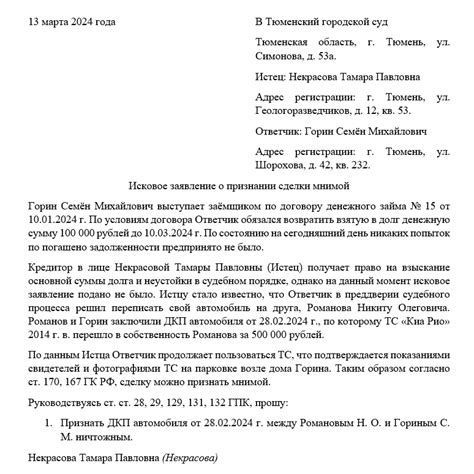 13 марта 2024 года

В Тюменский городской суд

Тюменская область, г. Тюмень, ул. Симонова, д. 53а.

Истец: Некрасова Тамара Павловна

Адрес регистрации: г. Тюмень, ул. Геологоразведчиков, д. 12, кв. 53.

Ответчик: Горин Семён Михайлович

Адрес регистрации: г. Тюмень, ул. Шорохова, д. 42, кв. 232.

Исковое заявление о признании сделки мнимой

Горин Семён Михайлович выступает заёмщиком по договору денежного займа № 15 от 10.01.2024 г. По условиям договора Ответчик обязался возвратить взятую в долг денежную сумму 100 000 рублей до 10.03.2024 г. По состоянию на сегодняшний день никаких попыток по погашено задолженности предпринято не было.

Кредитор в лице Некрасовой Тамары Павловны (Истец) получает право на взыскание основной суммы долга и неустойки в судебном порядке, однако на данный момент исковое заявление подано не было. Истцу стало известно, что Ответчик в преддверии судебного процесса решил переписать свой автомобиль на друга, Романова Никиту Олеговича. Романов и Горин заключили ДКП автомобиля от 28.02.2024 г., по которому ТС «Киа Рио» 2014 г. в. перешло в собственность Романова за 500 000 рублей.

По данным Истца Ответчик продолжает пользоваться ТС, что подтверждается показаниями свидетелей и фотографиями ТС на парковке возле дома Горина. Таким образом согласно ст. 170, 167 ГК РФ, сделку можно признать мнимой.

Руководствуясь ст. ст. 28, 29, 129, 131, 132 ГПК, прошу:

1. Признать ДКП автомобиля от 28.02.2024 г. между Романовым Н. О. и Гориным С. М. ничтожным.

Некрасова Тамара Павловна (Некрасова)